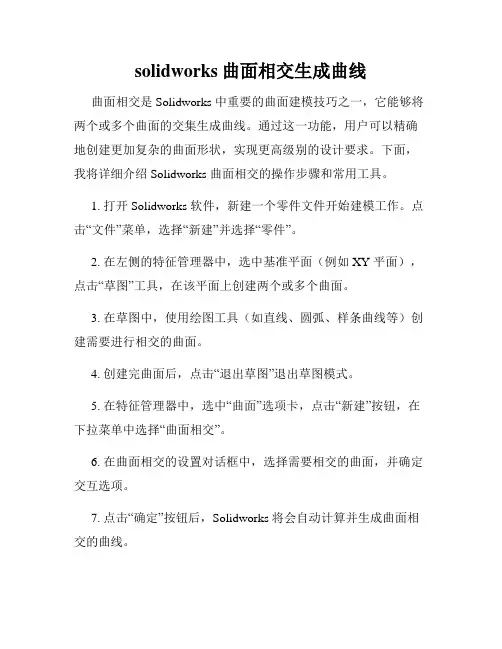 solidworks 曲面相交生成曲线

曲面相交是 Solidworks 中重要的曲面建模技巧之一，它能够将两个或多个曲面的交集生成曲线。通过这一功能，用户可以精确地创建更加复杂的曲面形状，实现更高级别的设计要求。下面，我将详细介绍 Solidworks 曲面相交的操作步骤和常用工具。

1. 打开 Solidworks 软件，新建一个零件文件开始建模工作。点击“文件”菜单，选择“新建”并选择“零件”。

2. 在左侧的特征管理器中，选中基准平面（例如 XY 平面），点击“草图”工具，在该平面上创建两个或多个曲面。

3. 在草图中，使用绘图工具（如直线、圆弧、样条曲线等）创建需要进行相交的曲面。

4. 创建完曲面后，点击“退出草图”退出草图模式。

5. 在特征管理器中，选中“曲面”选项卡，点击“新建”按钮，在下拉菜单中选择“曲面相交”。

6. 在曲面相交的设置对话框中，选择需要相交的曲面，并确定交互选项。

7. 点击“确定”按钮后，Solidworks 将会自动计算并生成曲面相交的曲线。